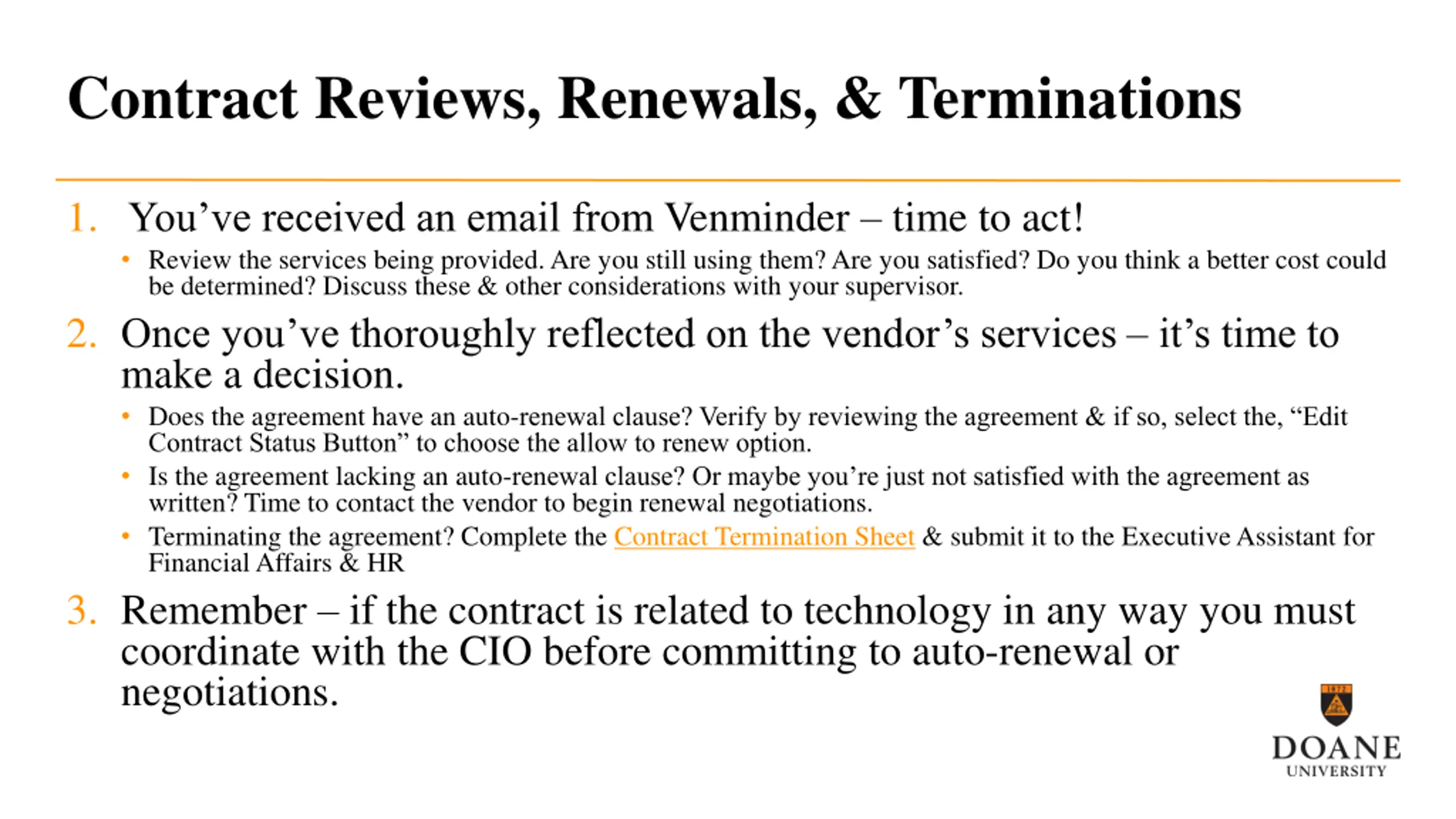 Contract Reviews, Renewals, & Terminations

1. You’ve received an email from Venminder – time to act!

• Review the services being provided. Are you still using them? Are you satisfied? Do you think a better cost could be determined? Discuss these & other considerations with your supervisor.

2. Once you’ve thoroughly reflected on the vendor’s services – it’s time to make a decision.

• Does the agreement have an auto-renewal clause? Verify by reviewing the agreement & if so, select the, “Edit Contract Status Button” to choose the allow to renew option.

• Is the agreement lacking an auto-renewal clause? Or maybe you’re just not satisfied with the agreement as written? Time to contact the vendor to begin renewal negotiations.

• Terminating the agreement? Complete the Contract Termination Sheet & submit it to the Executive Assistant for Financial Affairs & HR

3. Remember – if the contract is related to technology in any way you must coordinate with the CIO before committing to auto-renewal or negotiations.

1872

DOANE
UNIVERSITY